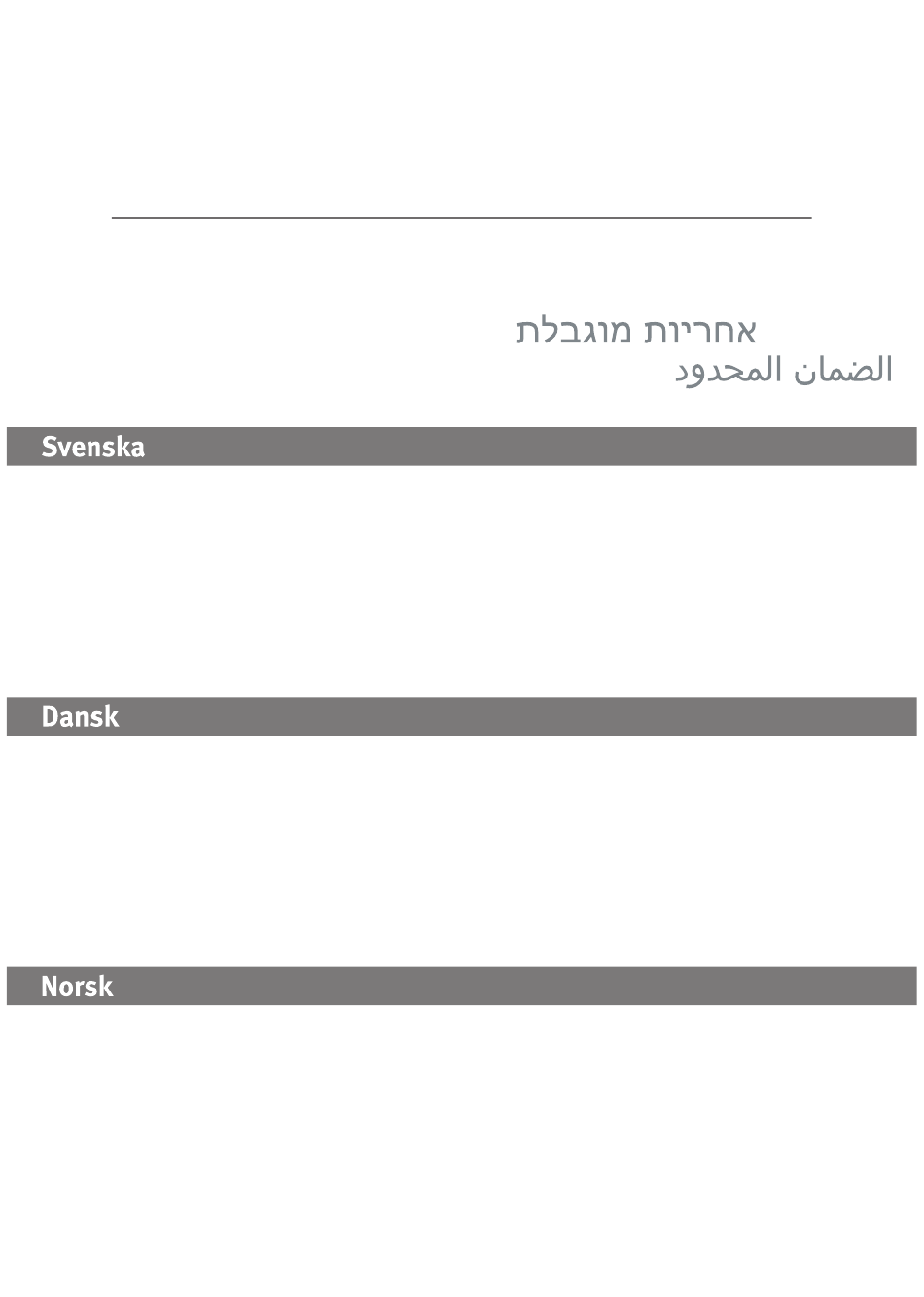 אחריות מוגבלת
الضمان المحدود

Svenska

Dansk

Norsk